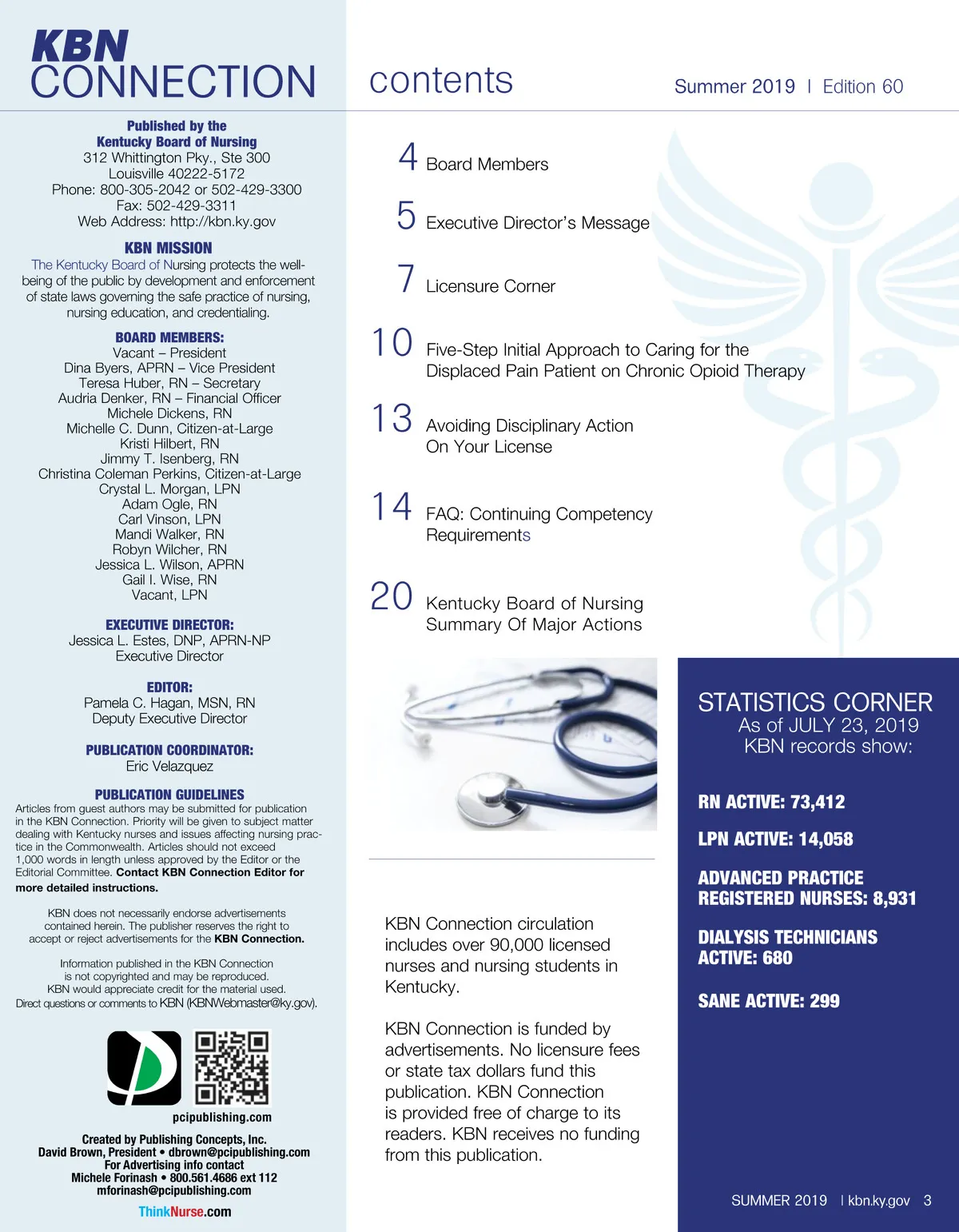 KBN CONNECTION

Published by the Kentucky Board of Nursing
312 Whittington Pky., Ste 300
Louisville 40222-5172
Phone: 800-305-2042 or 502-429-3300
Fax: 502-429-3311
Web Address: http://kbn.ky.gov

KBN MISSION
The Kentucky Board of Nursing protects the well-being of the public by development and enforcement of state laws governing the safe practice of nursing, nursing education, and credentialing.

BOARD MEMBERS:
Vacant – President
Dina Byers, APRN – Vice President
Teresa Huber, RN – Secretary
Audria Denker, RN – Financial Officer
Michele Dickens, RN
Michelle C. Dunn, Citizen-at-Large
Kristi Hilbert, RN
Jimmy T. Isenberg, RN
Christina Coleman Perkins, Citizen-at-Large
Crystal L. Morgan, LPN
Adam Ogle, RN
Carl Vinson, LPN
Mandi Walker, RN
Robyn Wilcher, RN
Jessica L. Wilson, APRN
Gail I. Wise, RN
Vacant, LPN

EXECUTIVE DIRECTOR:
Jessica L. Estes, DNP, APRN-NP
Executive Director

EDITOR:
Pamela C. Hagan, MSN, RN
Deputy Executive Director

PUBLICATION COORDINATOR:
Eric Velazquez

PUBLICATION GUIDELINES
Articles from guest authors may be submitted for publication in the KBN Connection. Priority will be given to subject matter dealing with Kentucky nurses and issues affecting nursing practice in the Commonwealth. Articles should not exceed 1,000 words in length unless approved by the Editor or the Editorial Committee. Contact KBN Connection Editor for more detailed instructions.

KBN does not necessarily endorse advertisements contained herein. The publisher reserves the right to accept or reject advertisements for the KBN Connection.

Information published in the KBN Connection is not copyrighted and may be reproduced. KBN would appreciate credit for the material used. Direct questions or comments to KBN (KBNWebmaster@ky.gov).

pcipublishing.com

Created by Publishing Concepts, Inc.
David Brown, President • dbrown@pcipublishing.com
For Advertising info contact
Michele Forinash • 800.561.4686 ext 112
mforinash@pcipublishing.com
ThinkNurse.com

contents

Summer 2019 | Edition 60

4 Board Members

5 Executive Director's Message

7 Licensure Corner

10 Five-Step Initial Approach to Caring for the Displaced Pain Patient on Chronic Opioid Therapy

13 Avoiding Disciplinary Action On Your License

14 FAQ: Continuing Competency Requirements

20 Kentucky Board of Nursing Summary Of Major Actions

KBN Connection circulation includes over 90,000 licensed nurses and nursing students in Kentucky.

KBN Connection is funded by advertisements. No licensure fees or state tax dollars fund this publication. KBN Connection is provided free of charge to its readers. KBN receives no funding from this publication.

STATISTICS CORNER
As of JULY 23, 2019
KBN records show:

RN ACTIVE: 73,412

LPN ACTIVE: 14,058

ADVANCED PRACTICE REGISTERED NURSES: 8,931

DIALYSIS TECHNICIANS ACTIVE: 680

SANE ACTIVE: 299

SUMMER 2019 | kbn.ky.gov 3